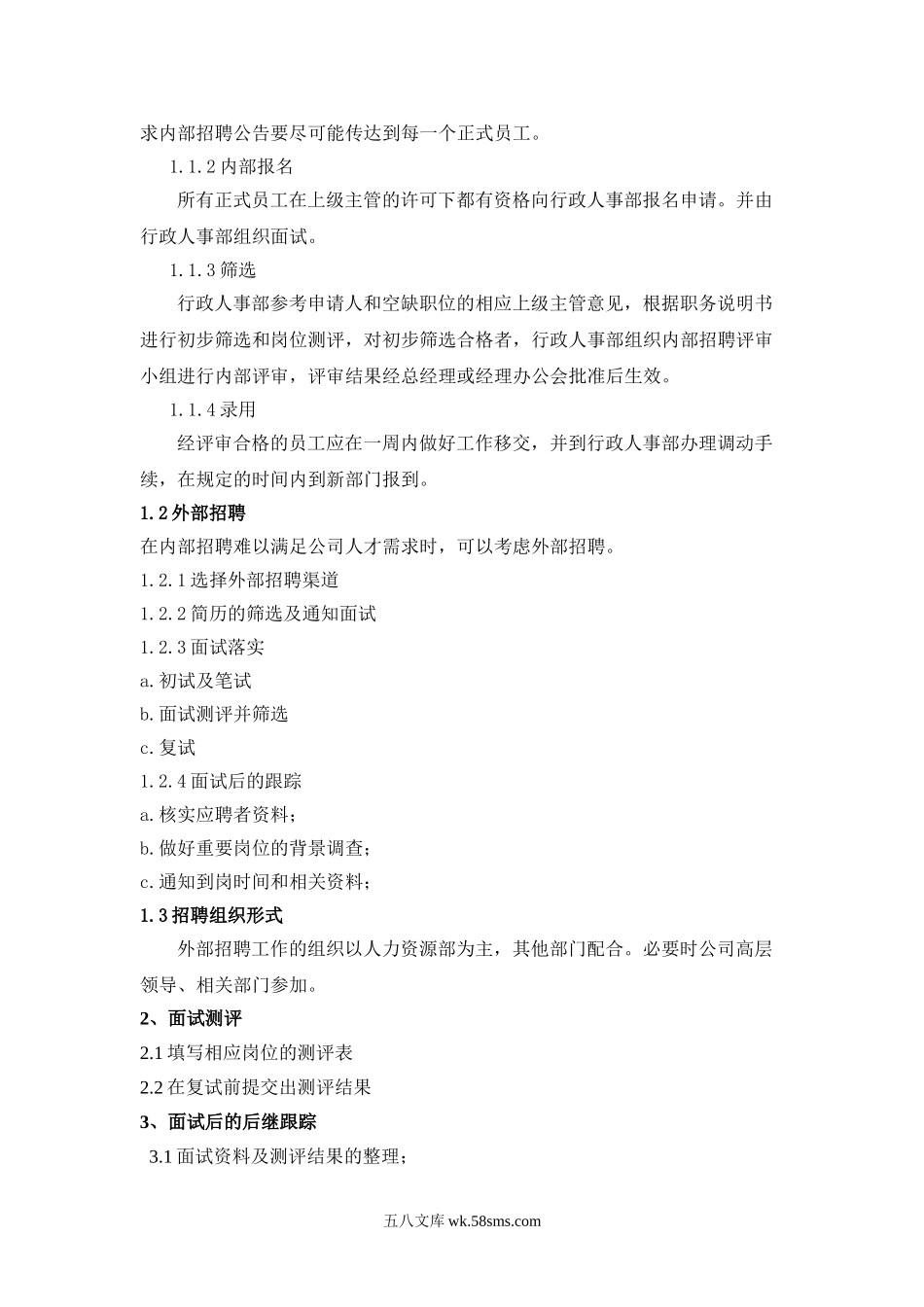 求内部招聘公告要尽可能传达到每一个正式员工。

1.1.2 内部报名

所有正式员工在上级主管的许可下都有资格向行政人事部报名申请。并由行政人事部组织面试。

1.1.3 筛选

行政人事部参考申请人和空缺职位的相应上级主管意见，根据职务说明书进行初步筛选和岗位测评，对初步筛选合格者，行政人事部组织内部招聘评审小组进行内部评审，评审结果经总经理或经理办公会批准后生效。

1.1.4 录用

经评审合格的员工应在一周内做好工作移交，并到行政人事部办理调动手续，在规定的时间内到新部门报到。

1.2 外部招聘

在内部招聘难以满足公司人才需求时，可以考虑外部招聘。

1.2.1 选择外部招聘渠道

1.2.2 简历的筛选及通知面试

1.2.3 面试落实

a. 初试及笔试

b. 面试测评并筛选

c. 复试

1.2.4 面试后的跟踪

a. 核实应聘者资料；

b. 做好重要岗位的背景调查；

c. 通知到岗时间和相关资料；

1.3 招聘组织形式

外部招聘工作的组织以人力资源部为主，其他部门配合。必要时公司高层领导、相关部门参加。

2、面试测评

2.1 填写相应岗位的测评表

2.2 在复试前提交出测评结果

3、面试后的后继跟踪

3.1 面试资料及测评结果的整理；

五八文库 wk.58sms.com